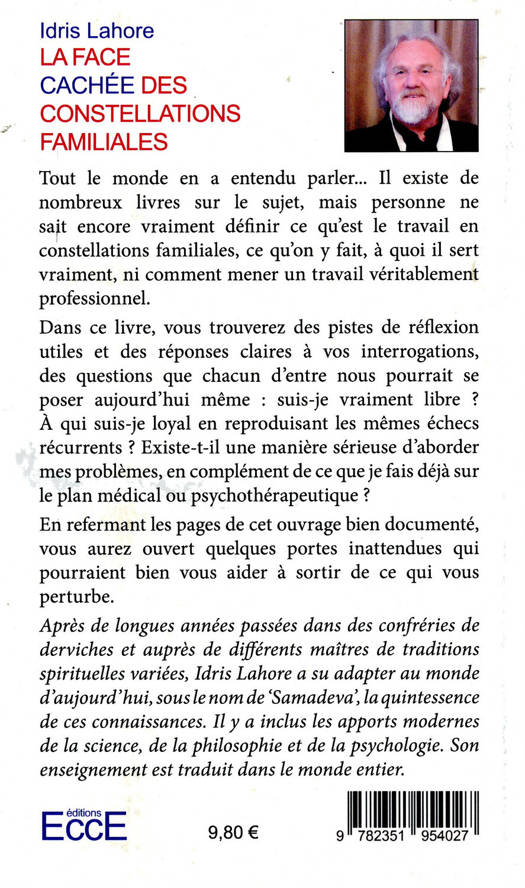 Idris Lahore
LA FACE CACHÉE DES CONSTELLATIONS FAMILIALES

Tout le monde en a entendu parler... Il existe de nombreux livres sur le sujet, mais personne ne sait encore vraiment définir ce qu'est le travail en constellations familiales, ce qu'on y fait, à quoi il sert vraiment, ni comment mener un travail véritablement professionnel.

Dans ce livre, vous trouverez des pistes de réflexion utiles et des réponses claires à vos interrogations, des questions que chacun d'entre nous pourrait se poser aujourd'hui même : suis-je vraiment libre ? À qui suis-je loyal en reproduisant les mêmes échecs récurrents ? Existe-t-il une manière sérieuse d'aborder mes problèmes, en complément de ce que je fais déjà sur le plan médical ou psychothérapeutique ?

En refermant les pages de cet ouvrage bien documenté, vous aurez ouvert quelques portes inattendues qui pourraient bien vous aider à sortir de ce qui vous perturbe.

Après de longues années passées dans des confréries de derviches et auprès de différents maîtres de traditions spirituelles variées, Idris Lahore a su adapter au monde d'aujourd'hui, sous le nom de 'Samadeva', la quintessence de ces connaissances. Il y a inclus les apports modernes de la science, de la philosophie et de la psychologie. Son enseignement est traduit dans le monde entier.

éditions
ECCE

9,80 €

9 782351 954027